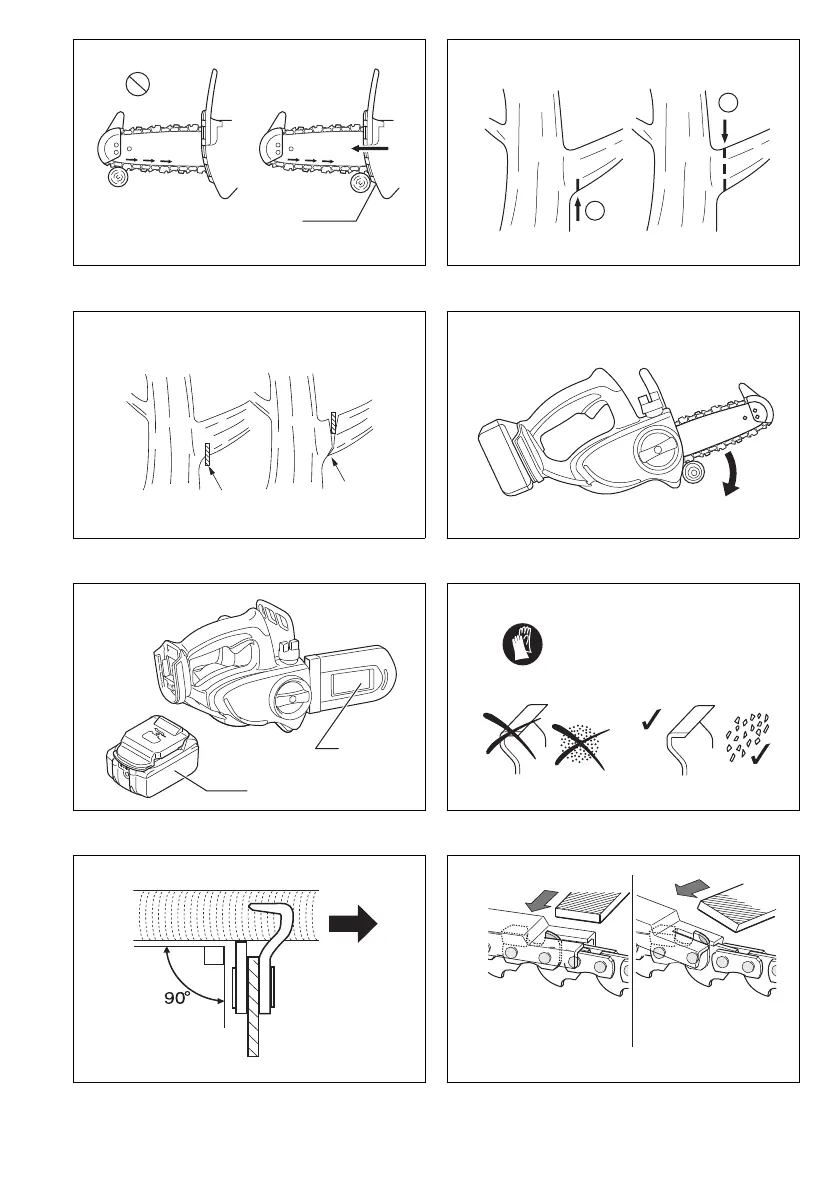 90°